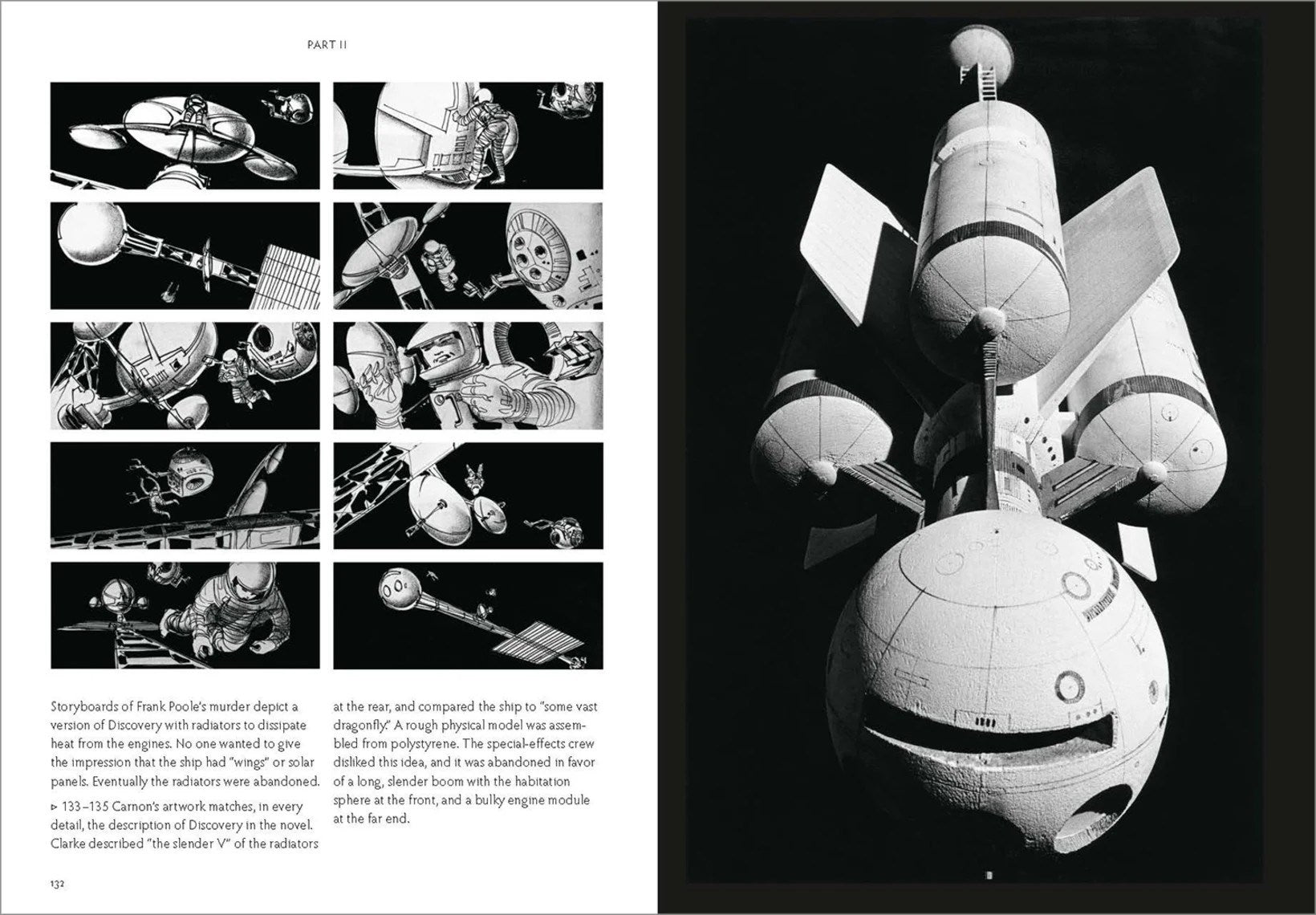 PART II

Storyboards of Frank Poole's murder depict a version of Discovery with radiators to dissipate heat from the engines. No one wanted to give the impression that the ship had "wings" or solar panels. Eventually the radiators were abandoned.

▹ 133–135 Carnon's artwork matches, in every detail, the description of Discovery in the novel. Clarke described "the slender V" of the radiators at the rear, and compared the ship to "some vast dragonfly." A rough physical model was assembled from polystyrene. The special-effects crew disliked this idea, and it was abandoned in favor of a long, slender boom with the habitation sphere at the front, and a bulky engine module at the far end.

132